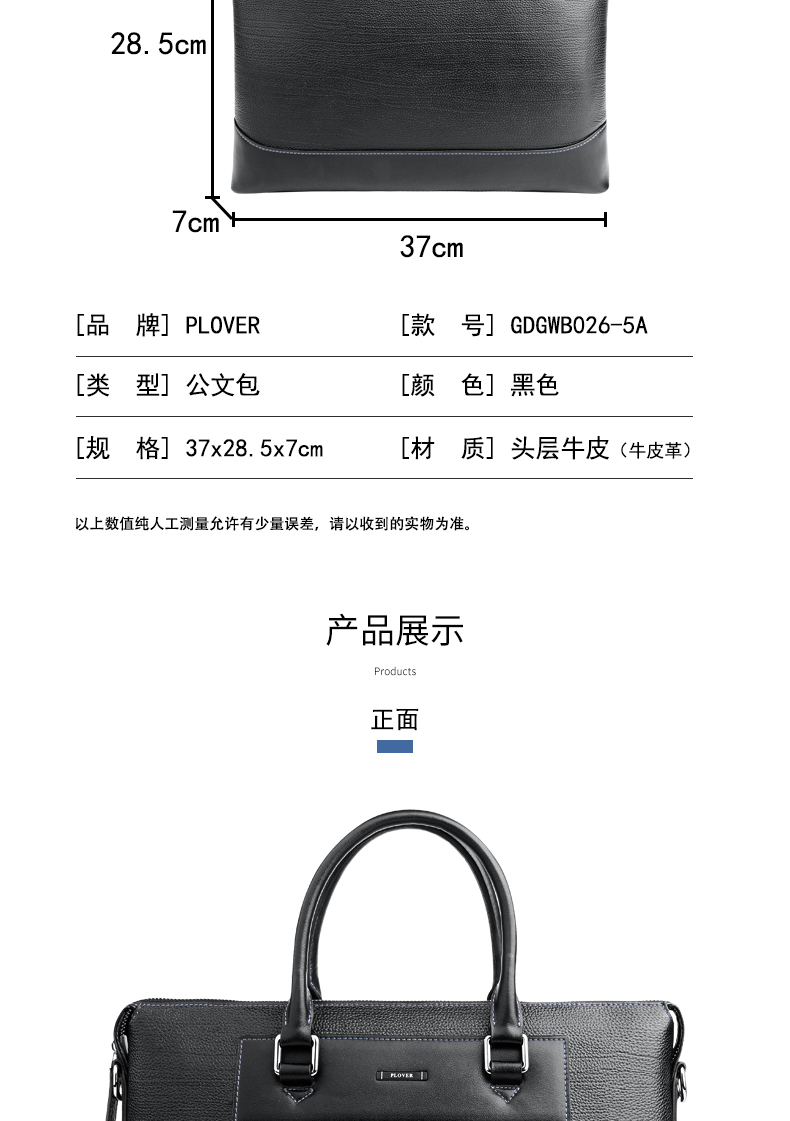 28.5cm

7cm

37cm

| [品　牌] PLOVER | [款　号] GDGWB026-5A |
|---|---|
| [类　型] 公文包 | [颜　色] 黑色 |
| [规　格] 37x28.5x7cm | [材　质] 头层牛皮（牛皮革） |

以上数值纯人工测量允许有少量误差，请以收到的实物为准。

产品展示

Products

正面

PLOVER